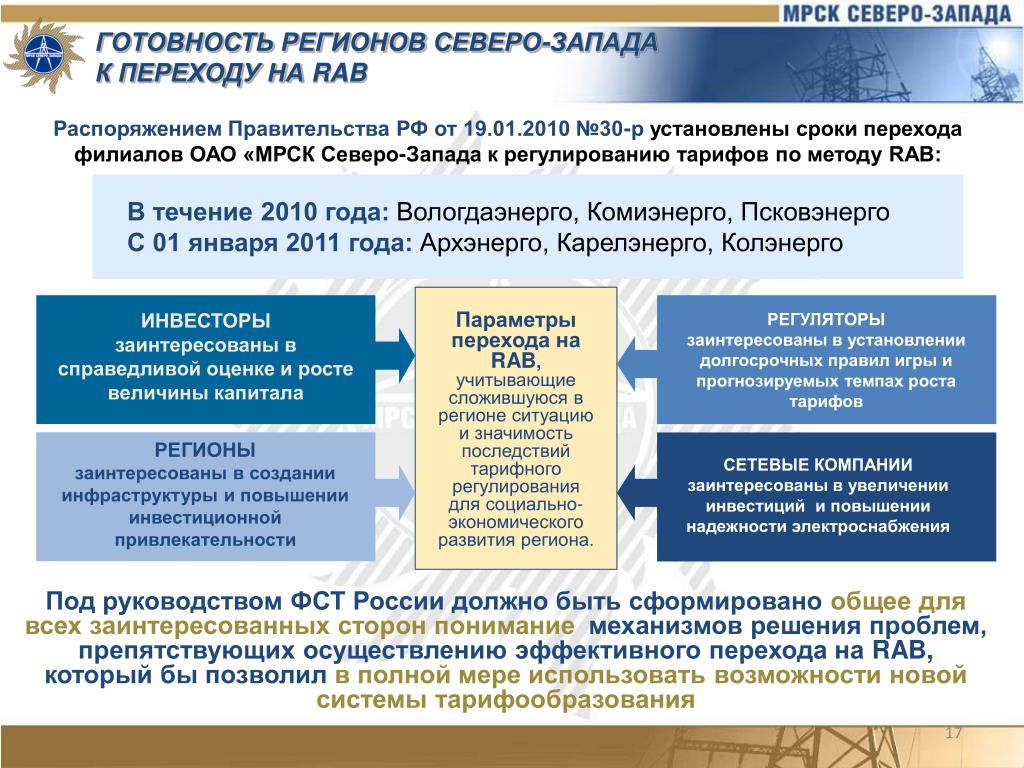 МРСК СЕВЕРО-ЗАПАДА

ГОТОВНОСТЬ РЕГИОНОВ СЕВЕРО-ЗАПАДА К ПЕРЕХОДУ НА RAB

Распоряжением Правительства РФ от 19.01.2010 №30-р установлены сроки перехода филиалов ОАО «МРСК Северо-Запада к регулированию тарифов по методу RAB:

В течение 2010 года: Вологдаэнерго, Комиэнерго, Псковэнерго
С 01 января 2011 года: Архэнерго, Карелэнерго, Колэнерго

ИНВЕСТОРЫ
заинтересованы в справедливой оценке и росте величины капитала

РЕГИОНЫ
заинтересованы в создании инфраструктуры и повышении инвестиционной привлекательности

Параметры перехода на RAB, учитывающие сложившуюся в регионе ситуацию и значимость последствий тарифного регулирования для социально-экономического развития региона.

РЕГУЛЯТОРЫ
заинтересованы в установлении долгосрочных правил игры и прогнозируемых темпах роста тарифов

СЕТЕВЫЕ КОМПАНИИ
заинтересованы в увеличении инвестиций и повышении надежности электроснабжения

Под руководством ФСТ России должно быть сформировано общее для всех заинтересованных сторон понимание механизмов решения проблем, препятствующих осуществлению эффективного перехода на RAB, который бы позволил в полной мере использовать возможности новой системы тарифообразования

17